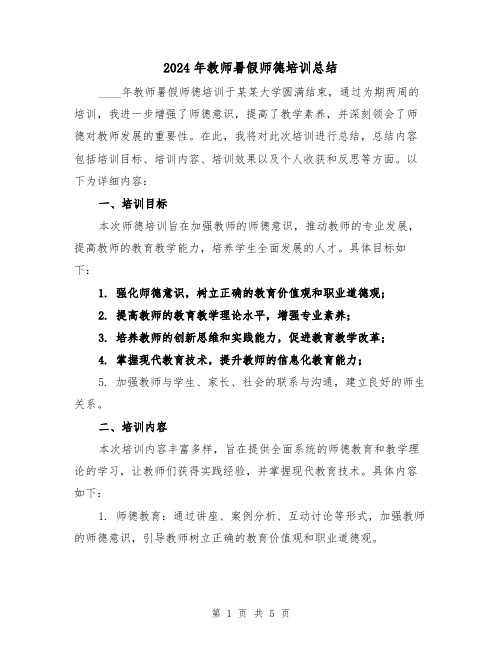 2024年教师暑假师德培训总结

____年教师暑假师德培训于某某大学圆满结束，通过为期两周的培训，我进一步增强了师德意识，提高了教学素养，并深刻领会了师德对教师发展的重要性。在此，我将对此次培训进行总结，总结内容包括培训目标、培训内容、培训效果以及个人收获和反思等方面。以下为详细内容：

一、培训目标

本次师德培训旨在加强教师的师德意识，推动教师的专业发展，提高教师的教育教学能力，培养学生全面发展的人才。具体目标如下：

1. 强化师德意识，树立正确的教育价值观和职业道德观；

2. 提高教师的教育教学理论水平，增强专业素养；

3. 培养教师的创新思维和实践能力，促进教育教学改革；

4. 掌握现代教育技术，提升教师的信息化教育能力；

5. 加强教师与学生、家长、社会的联系与沟通，建立良好的师生关系。

二、培训内容

本次培训内容丰富多样，旨在提供全面系统的师德教育和教学理论的学习，让教师们获得实践经验，并掌握现代教育技术。具体内容如下：

1. 师德教育：通过讲座、案例分析、互动讨论等形式，加强教师的师德意识，引导教师树立正确的教育价值观和职业道德观。

第 1 页 共 5 页